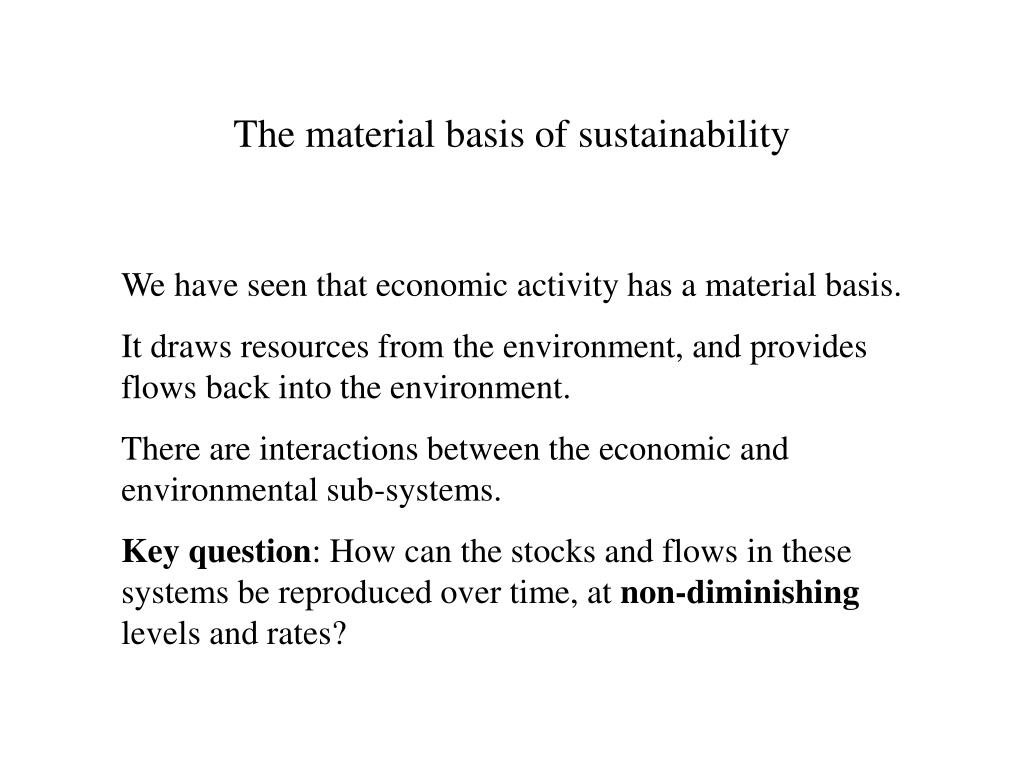 The material basis of sustainability

We have seen that economic activity has a material basis.

It draws resources from the environment, and provides flows back into the environment.

There are interactions between the economic and environmental sub-systems.

Key question: How can the stocks and flows in these systems be reproduced over time, at non-diminishing levels and rates?